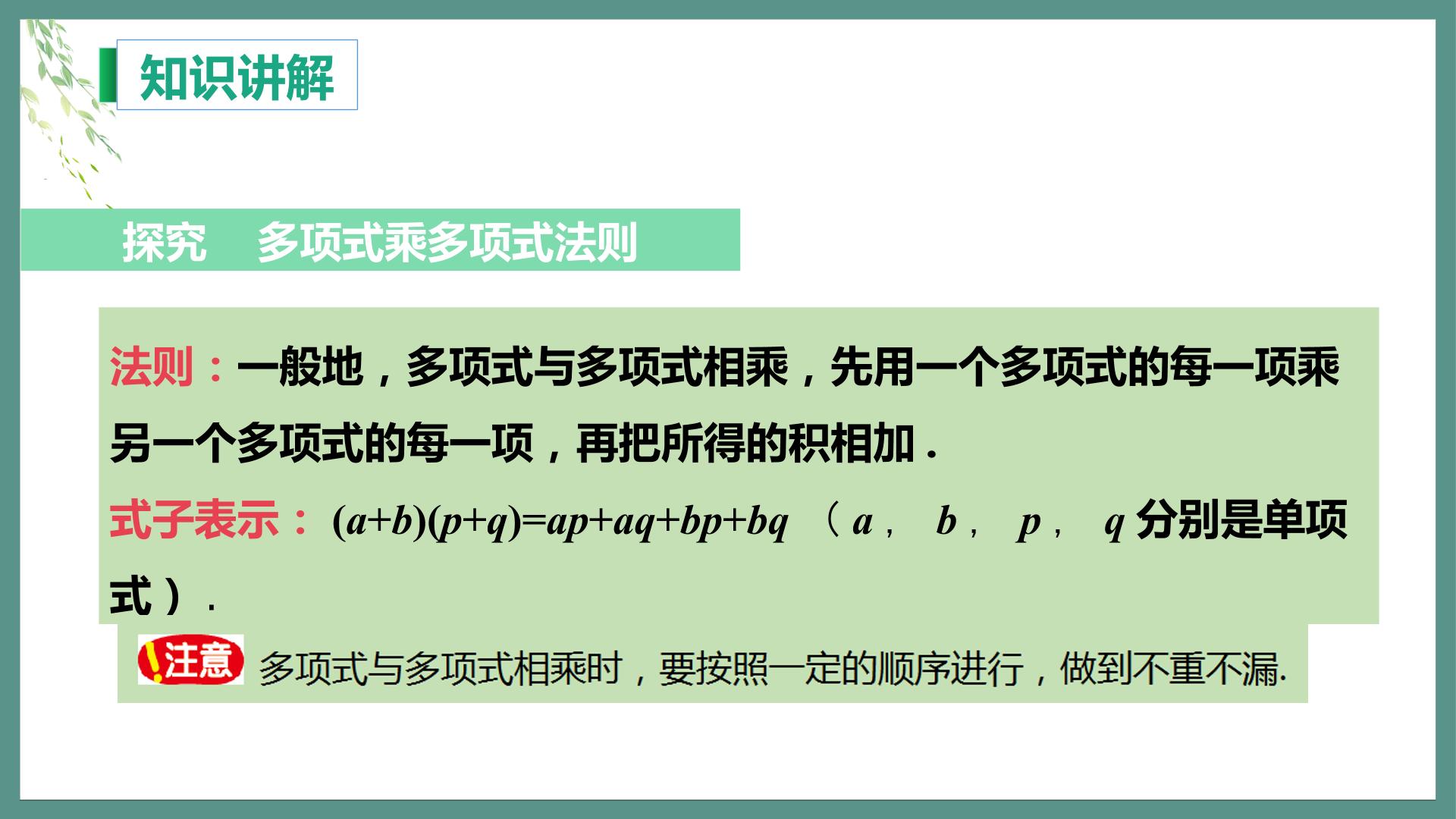 知识讲解

探究 多项式乘多项式法则

法则：一般地，多项式与多项式相乘，先用一个多项式的每一项乘另一个多项式的每一项，再把所得的积相加．

式子表示：$(a+b)(p+q)=ap+aq+bp+bq$（$a$，$b$，$p$，$q$分别是单项式）．

!注意 多项式与多项式相乘时，要按照一定的顺序进行，做到不重不漏.